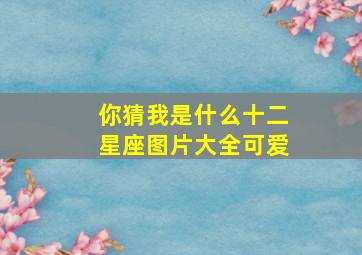 你猜我是什么十二星座图片大全可爱